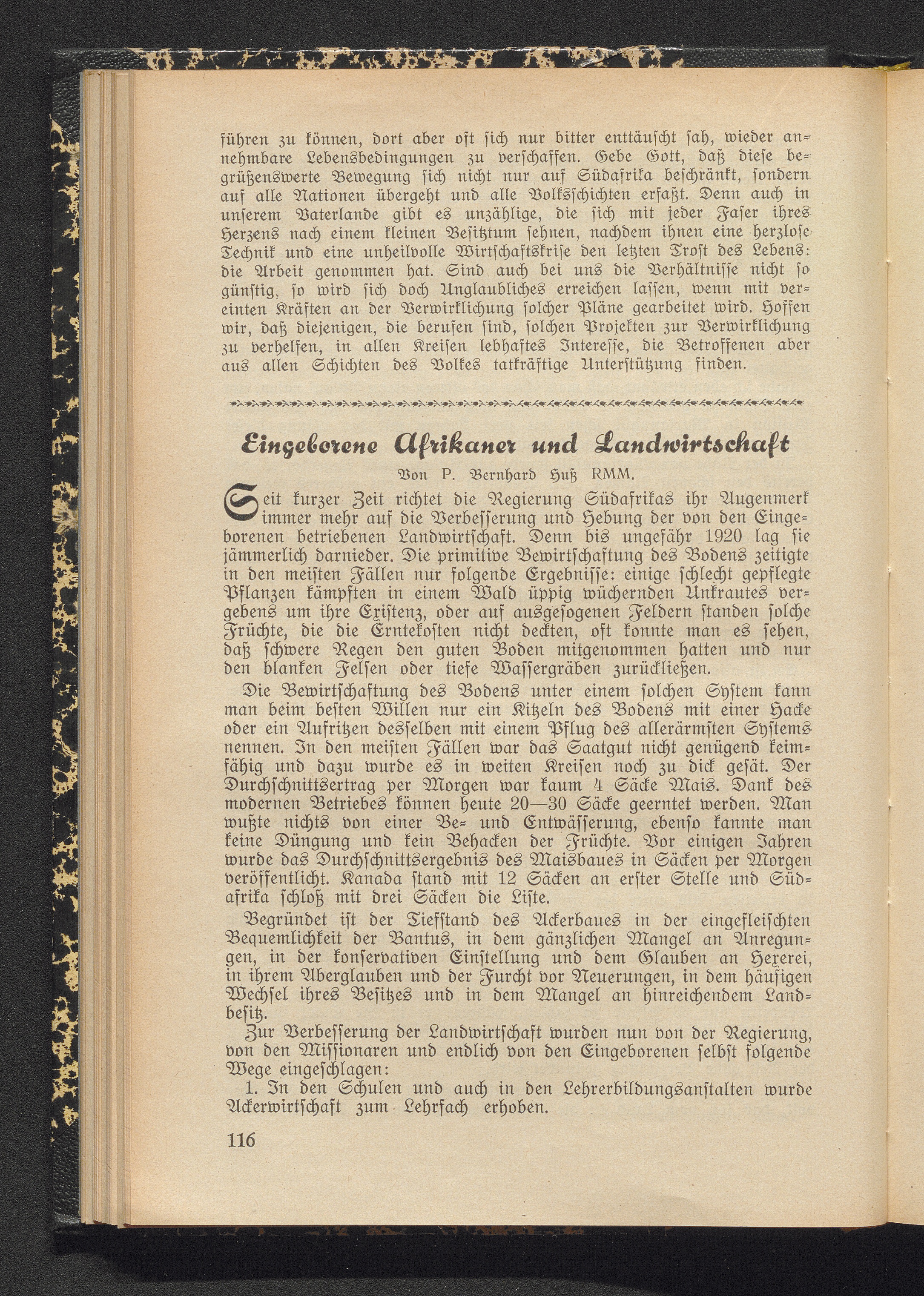 führen zu können, dort aber oft sich nur bitter enttäuscht sah, wieder annehmbare Lebensbedingungen zu verschaffen. Gebe Gott, daß diese begrüßenswerte Bewegung sich nicht nur auf Südafrika beschränkt, sondern auf alle Nationen übergeht und alle Volksschichten erfaßt. Denn auch in unserem Vaterlande gibt es unzählige, die sich mit jeder Faser ihres Herzens nach einem kleinen Besitztum sehnen, nachdem ihnen eine herzlose Technik und eine unheilvolle Wirtschaftskrise den letzten Trost des Lebens: die Arbeit genommen hat. Sind auch bei uns die Verhältnisse nicht so günstig, so wird sich doch Unglaubliches erreichen lassen, wenn mit vereinten Kräften an der Verwirklichung solcher Pläne gearbeitet wird. Hoffen wir, daß diejenigen, die berufen sind, solchen Projekten zur Verwirklichung zu verhelfen, in allen Kreisen lebhaftes Interesse, die Betroffenen aber aus allen Schichten des Volkes tatkräftige Unterstützung finden.

Eingeborene Afrikaner und Landwirtschaft

Von P. Bernhard Huß RMM.

Seit kurzer Zeit richtet die Regierung Südafrikas ihr Augenmerk immer mehr auf die Verbesserung und Hebung der von den Eingeborenen betriebenen Landwirtschaft. Denn bis ungefähr 1920 lag sie jämmerlich darnieder. Die primitive Bewirtschaftung des Bodens zeitigte in den meisten Fällen nur folgende Ergebnisse: einige schlecht gepflegte Pflanzen kämpften in einem Wald üppig wuchernden Unkrautes vergebens um ihre Existenz, oder auf ausgesogenen Feldern standen solche Früchte, die die Erntekosten nicht deckten, oft konnte man es sehen, daß schwere Regen den guten Boden mitgenommen hatten und nur den blanken Felsen oder tiefe Wassergräben zurückließen.

Die Bewirtschaftung des Bodens unter einem solchen System kann man beim besten Willen nur ein Kitzeln des Bodens mit einer Hacke oder ein Aufritzen desselben mit einem Pflug des allerärmsten Systems nennen. In den meisten Fällen war das Saatgut nicht genügend keimfähig und dazu wurde es in weiten Kreisen noch zu dick gesät. Der Durchschnittsertrag per Morgen war kaum 4 Säcke Mais. Dank des modernen Betriebes können heute 20—30 Säcke geerntet werden. Man wußte nichts von einer Be- und Entwässerung, ebenso kannte man keine Düngung und kein Behacken der Früchte. Vor einigen Jahren wurde das Durchschnittsergebnis des Maisbaues in Säcken per Morgen veröffentlicht. Kanada stand mit 12 Säcken an erster Stelle und Südafrika schloß mit drei Säcken die Liste.

Begründet ist der Tiefstand des Ackerbaues in der eingefleischten Bequemlichkeit der Bantus, in dem gänzlichen Mangel an Anregungen, in der konservativen Einstellung und dem Glauben an Hexerei, in ihrem Aberglauben und der Furcht vor Neuerungen, in dem häufigen Wechsel ihres Besitzes und in dem Mangel an hinreichendem Landbesitz.

Zur Verbesserung der Landwirtschaft wurden nun von der Regierung, von den Missionaren und endlich von den Eingeborenen selbst folgende Wege eingeschlagen:

1. In den Schulen und auch in den Lehrerbildungsanstalten wurde Ackerwirtschaft zum Lehrfach erhoben.

116